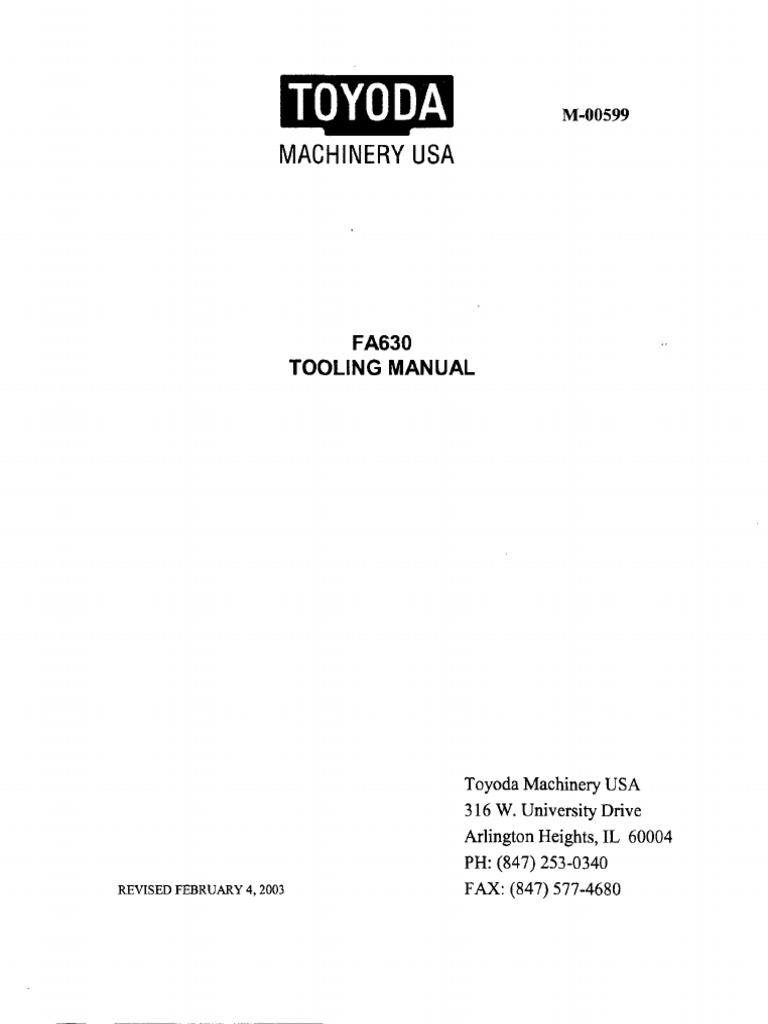 TOYODA
MACHINERY USA

M-00599

FA630
TOOLING MANUAL

Toyoda Machinery USA
316 W. University Drive
Arlington Heights, IL 60004
PH: (847) 253-0340
FAX: (847) 577-4680

REVISED FEBRUARY 4, 2003